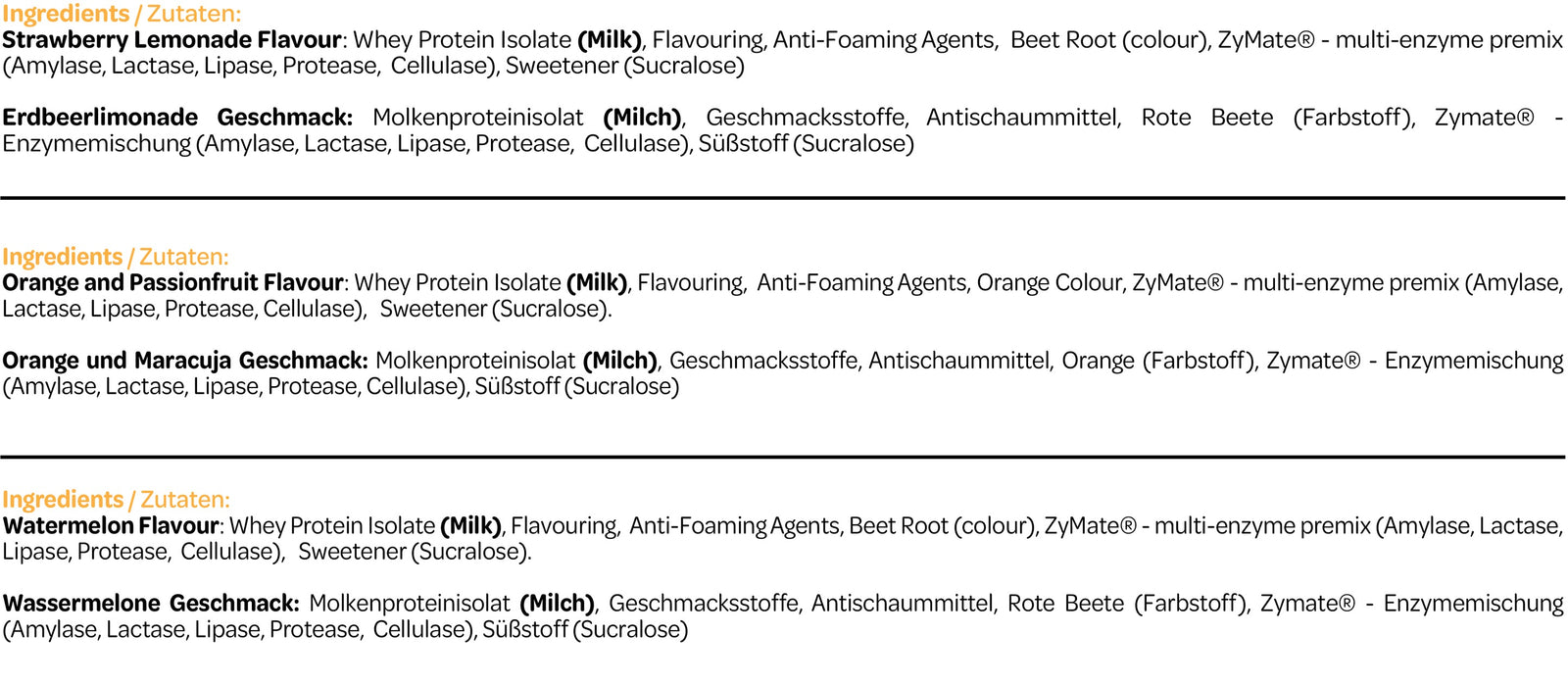 Ingredients / Zutaten:
Strawberry Lemonade Flavour: Whey Protein Isolate (Milk), Flavouring, Anti-Foaming Agents, Beet Root (colour), ZyMate® - multi-enzyme premix (Amylase, Lactase, Lipase, Protease, Cellulase), Sweetener (Sucralose)

Erdbeerlimonade Geschmack: Molkenproteinisolat (Milch), Geschmacksstoffe, Antischaummittel, Rote Beete (Farbstoff), Zymate® - Enzymemischung (Amylase, Lactase, Lipase, Protease, Cellulase), Süßstoff (Sucralose)

Ingredients / Zutaten:
Orange and Passionfruit Flavour: Whey Protein Isolate (Milk), Flavouring, Anti-Foaming Agents, Orange Colour, ZyMate® - multi-enzyme premix (Amylase, Lactase, Lipase, Protease, Cellulase), Sweetener (Sucralose).

Orange und Maracuja Geschmack: Molkenproteinisolat (Milch), Geschmacksstoffe, Antischaummittel, Orange (Farbstoff), Zymate® - Enzymemischung (Amylase, Lactase, Lipase, Protease, Cellulase), Süßstoff (Sucralose)

Ingredients / Zutaten:
Watermelon Flavour: Whey Protein Isolate (Milk), Flavouring, Anti-Foaming Agents, Beet Root (colour), ZyMate® - multi-enzyme premix (Amylase, Lactase, Lipase, Protease, Cellulase), Sweetener (Sucralose).

Wassermelone Geschmack: Molkenproteinisolat (Milch), Geschmacksstoffe, Antischaummittel, Rote Beete (Farbstoff), Zymate® - Enzymemischung (Amylase, Lactase, Lipase, Protease, Cellulase), Süßstoff (Sucralose)